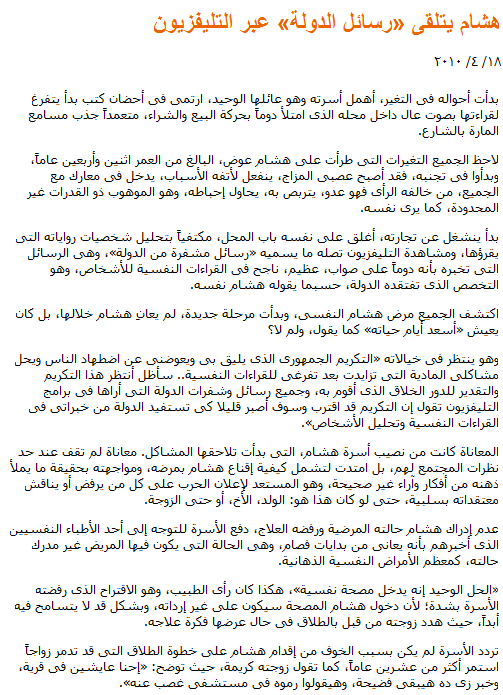 هشام يتلقى «رسائل الدولة» عبر التليفزيون

١٨/ ٤/ ٢٠١٠

بدأت أحواله فى التغير، أهمل أسرته وهو عائلها الوحيد، ارتمى فى أحضان كتب بدأ يتفرغ لقراءتها بصوت عال داخل محله الذى امتلأ دوماً بحركة البيع والشراء، متعمداً جذب مسامع المارة بالشارع.

لاحظ الجميع التغيرات التى طرأت على هشام عوض، البالغ من العمر اثنين وأربعين عاماً، وبدأوا فى تجنبه، فقد أصبح عصبى المزاج، ينفعل لأتفه الأسباب، يدخل فى معارك مع الجميع، من خالفه الرأى فهو عدو، يتربص به، يحاول إحباطه، وهو الموهوب ذو القدرات غير المحدودة، كما يرى نفسه.

بدأ ينشغل عن تجارته، أغلق على نفسه باب المحل، مكتفياً بتحليل شخصيات رواياته التى يقرؤها، ومشاهدة التليفزيون تصله ما يسميه «رسائل مشفرة من الدولة»، وهى الرسائل التى تخبره بأنه دوماً على صواب، عظيم، ناجح فى القراءات النفسية للأشخاص، وهو التخصص الذى تفتقده الدولة، حسبما يقوله هشام نفسه.

اكتشف الجميع مرض هشام النفسى، وبدأت مرحلة جديدة، لم يعانِ هشام خلالها، بل كان يعيش «أسعد أيام حياته» كما يقول، ولم لا؟

وهو ينتظر فى خيالاته «التكريم الجمهورى الذى يليق بى ويعوضنى عن اضطهاد الناس ويحل مشاكلى المادية التى تزايدت بعد تفرغى للقراءات النفسية.. سأظل أنتظر هذا التكريم والتقدير للدور الخلاق الذى أقوم به، وجميع رسائل وشفرات الدولة التى أراها فى برامج التليفزيون تقول إن التكريم قد اقترب وسوف أصبر قليلا كى تستفيد الدولة من خبراتى فى القراءات النفسية وتحليل الأشخاص».

المعاناة كانت من نصيب أسرة هشام، التى بدأت تلاحقها المشاكل. معاناة لم تقف عند حد نظرات المجتمع لهم، بل امتدت لتشمل كيفية إقناع هشام بمرضه، ومواجهته بحقيقة ما يملأ ذهنه من أفكار وآراء غير صحيحة، وهو المستعد لإعلان الحرب على كل من يرفض أو يناقش معتقداته بسلبية، حتى لو كان هذا هو: الولد، الأخ، أو حتى الزوجة.

عدم إدراك هشام حالته المرضية ورفضه العلاج، دفع الأسرة للتوجه إلى أحد الأطباء النفسيين الذى أخبرهم بأنه يعانى من بدايات فصام، وهى الحالة التى يكون فيها المريض غير مدرك حالته، كمعظم الأمراض النفسية الذهانية.

«الحل الوحيد إنه يدخل مصحة نفسية»، هكذا كان رأى الطبيب، وهو الاقتراح الذى رفضته الأسرة بشدة؛ لأن دخول هشام المصحة سيكون على غير إرادته، وبشكل قد لا يتسامح فيه أبداً، حيث هدد زوجته من قبل بالطلاق فى حال عرضها فكرة علاجه.

تردد الأسرة لم يكن بسبب الخوف من إقدام هشام على خطوة الطلاق التى قد تدمر زواجاً استمر أكثر من عشرين عاماً، كما تقول زوجته كريمة، حيث توضح: «إحنا عايشين فى قرية، وخبر زى ده هيبقى فضيحة، وهيقولوا رموه فى مستشفى غصب عنه».